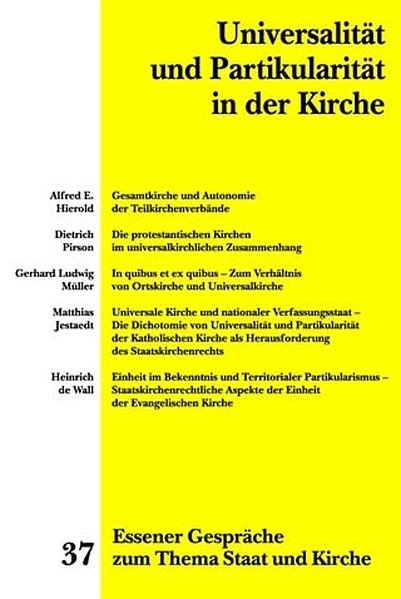 Universalität und Partikularität in der Kirche

Alfred E. Hierold
Gesamtkirche und Autonomie der Teilkirchenverbände

Dietrich Pirson
Die protestantischen Kirchen im universalkirchlichen Zusammenhang

Gerhard Ludwig Müller
In quibus et ex quibus – Zum Verhältnis von Ortskirche und Universalkirche

Matthias Jestaedt
Universale Kirche und nationaler Verfassungsstaat – Die Dichotomie von Universalität und Partikularität der Katholischen Kirche als Herausforderung des Staatskirchenrechts

Heinrich de Wall
Einheit im Bekenntnis und Territorialer Partikularismus – Staatskirchenrechtliche Aspekte der Einheit der Evangelischen Kirche

37
Essener Gespräche zum Thema Staat und Kirche